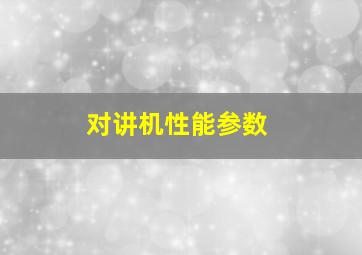 对讲机性能参数